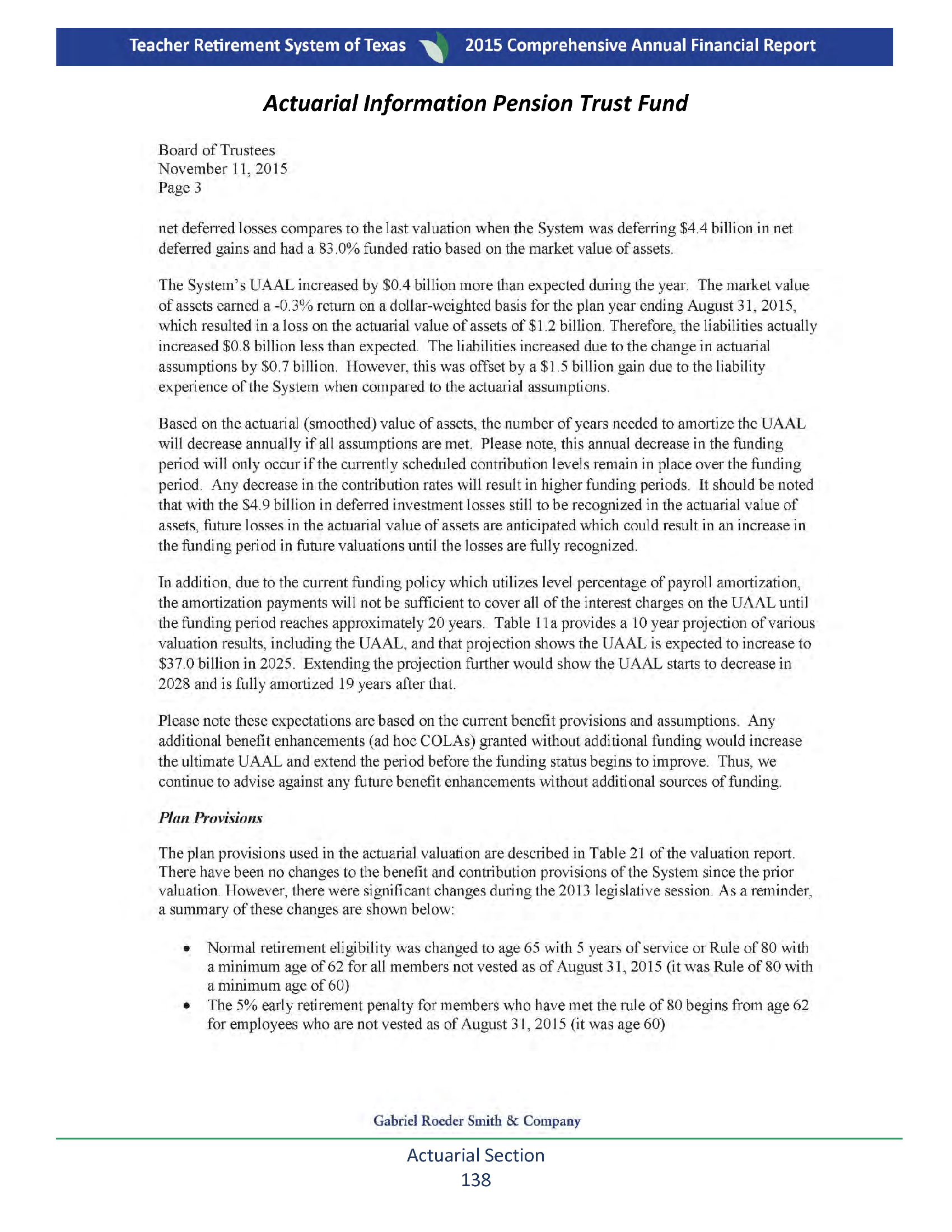 Teacher Retirement System of Texas 2015 Comprehensive Annual Financial Report

Actuarial Information Pension Trust Fund

Board of Trustees
November 11, 2015
Page 3

net deferred losses compares to the last valuation when the System was deferring \$4.4 billion in net deferred gains and had a 83.0% funded ratio based on the market value of assets.

The System's UAAL increased by \$0.4 billion more than expected during the year. The market value of assets earned a -0.3% return on a dollar-weighted basis for the plan year ending August 31, 2015, which resulted in a loss on the actuarial value of assets of \$1.2 billion. Therefore, the liabilities actually increased \$0.8 billion less than expected. The liabilities increased due to the change in actuarial assumptions by \$0.7 billion. However, this was offset by a \$1.5 billion gain due to the liability experience of the System when compared to the actuarial assumptions.

Based on the actuarial (smoothed) value of assets, the number of years needed to amortize the UAAL will decrease annually if all assumptions are met. Please note, this annual decrease in the funding period will only occur if the currently scheduled contribution levels remain in place over the funding period. Any decrease in the contribution rates will result in higher funding periods. It should be noted that with the \$4.9 billion in deferred investment losses still to be recognized in the actuarial value of assets, future losses in the actuarial value of assets are anticipated which could result in an increase in the funding period in future valuations until the losses are fully recognized.

In addition, due to the current funding policy which utilizes level percentage of payroll amortization, the amortization payments will not be sufficient to cover all of the interest charges on the UAAL until the funding period reaches approximately 20 years. Table 11a provides a 10 year projection of various valuation results, including the UAAL, and that projection shows the UAAL is expected to increase to \$37.0 billion in 2025. Extending the projection further would show the UAAL starts to decrease in 2028 and is fully amortized 19 years after that.

Please note these expectations are based on the current benefit provisions and assumptions. Any additional benefit enhancements (ad hoc COLAs) granted without additional funding would increase the ultimate UAAL and extend the period before the funding status begins to improve. Thus, we continue to advise against any future benefit enhancements without additional sources of funding.

Plan Provisions

The plan provisions used in the actuarial valuation are described in Table 21 of the valuation report. There have been no changes to the benefit and contribution provisions of the System since the prior valuation. However, there were significant changes during the 2013 legislative session. As a reminder, a summary of these changes are shown below:

• Normal retirement eligibility was changed to age 65 with 5 years of service or Rule of 80 with a minimum age of 62 for all members not vested as of August 31, 2015 (it was Rule of 80 with a minimum age of 60)
• The 5% early retirement penalty for members who have met the rule of 80 begins from age 62 for employees who are not vested as of August 31, 2015 (it was age 60)

Gabriel Roeder Smith & Company

Actuarial Section
138